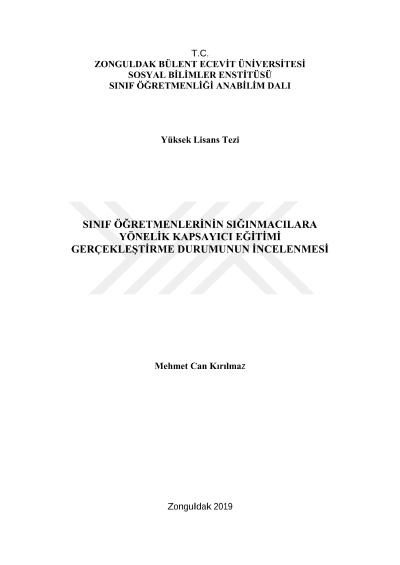 T.C.
ZONGULDAK BÜLENT ECEVİT ÜNİVERSİTESİ
SOSYAL BİLİMLER ENSTİTÜSÜ
SINIF ÖĞRETMENLİĞİ ANABİLİM DALI

Yüksek Lisans Tezi

SINIF ÖĞRETMENLERİNİN SIĞINMACILARA
YÖNELİK KAPSAYICI EĞİTİMİ
GERÇEKLEŞTİRME DURUMUNUN İNCELENMESİ

Mehmet Can Kırılmaz

Zonguldak 2019